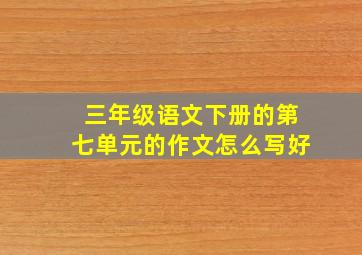 三年级语文下册的第七单元的作文怎么写好